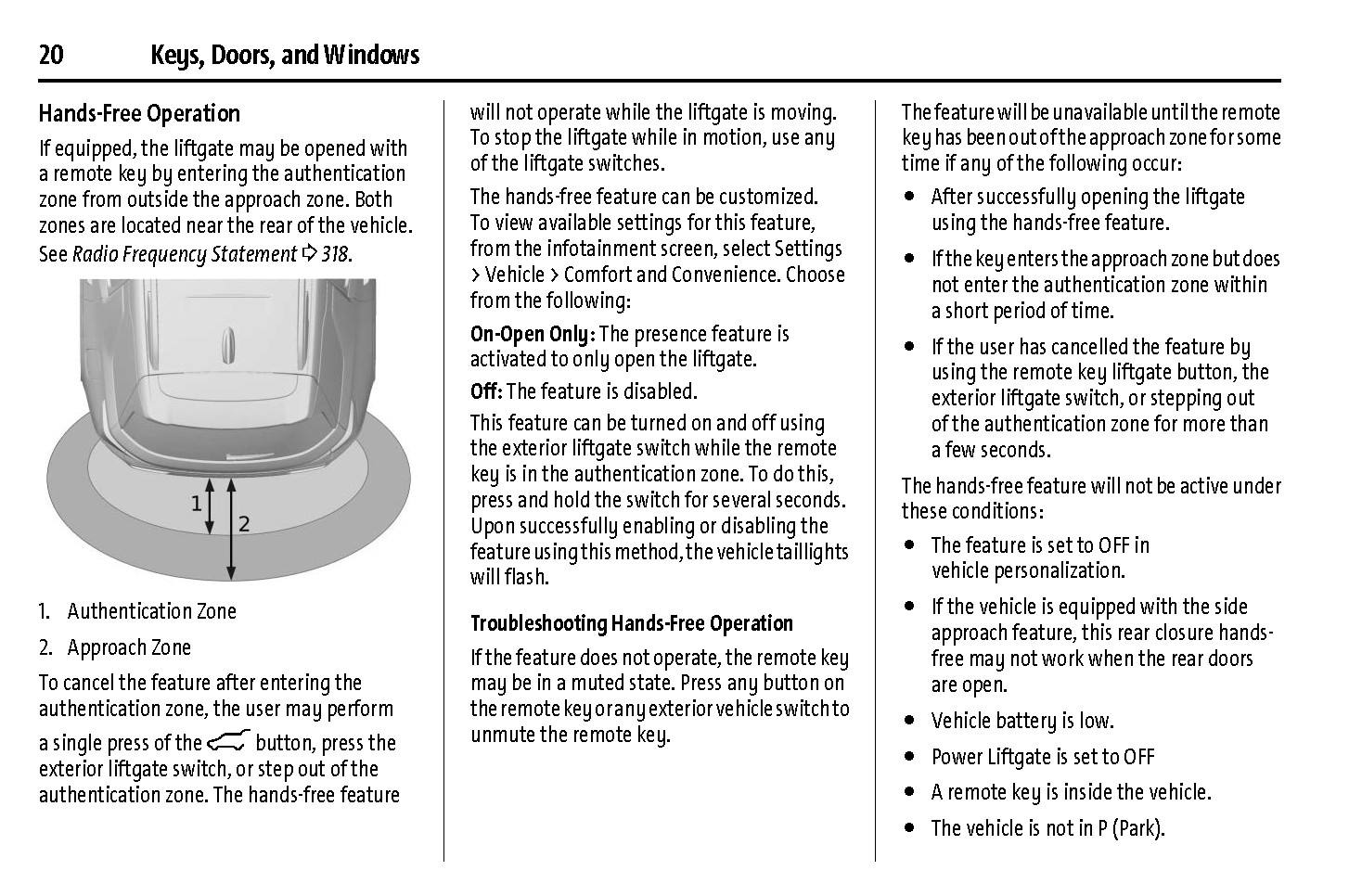 20 Keys, Doors, and Windows

Hands-Free Operation

If equipped, the liftgate may be opened with a remote key by entering the authentication zone from outside the approach zone. Both zones are located near the rear of the vehicle. See Radio Frequency Statement ⇨ 318.

1
2

1. Authentication Zone

2. Approach Zone

To cancel the feature after entering the authentication zone, the user may perform a single press of the button, press the exterior liftgate switch, or step out of the authentication zone. The hands-free feature will not operate while the liftgate is moving. To stop the liftgate while in motion, use any of the liftgate switches.

The hands-free feature can be customized. To view available settings for this feature, from the infotainment screen, select Settings > Vehicle > Comfort and Convenience. Choose from the following:

On-Open Only: The presence feature is activated to only open the liftgate.

Off: The feature is disabled.

This feature can be turned on and off using the exterior liftgate switch while the remote key is in the authentication zone. To do this, press and hold the switch for several seconds. Upon successfully enabling or disabling the feature using this method, the vehicle taillights will flash.

Troubleshooting Hands-Free Operation

If the feature does not operate, the remote key may be in a muted state. Press any button on the remote key or any exterior vehicle switch to unmute the remote key.

The feature will be unavailable until the remote key has been out of the approach zone for some time if any of the following occur:

• After successfully opening the liftgate using the hands-free feature.

• If the key enters the approach zone but does not enter the authentication zone within a short period of time.

• If the user has cancelled the feature by using the remote key liftgate button, the exterior liftgate switch, or stepping out of the authentication zone for more than a few seconds.

The hands-free feature will not be active under these conditions:

• The feature is set to OFF in vehicle personalization.

• If the vehicle is equipped with the side approach feature, this rear closure hands-free may not work when the rear doors are open.

• Vehicle battery is low.

• Power Liftgate is set to OFF

• A remote key is inside the vehicle.

• The vehicle is not in P (Park).